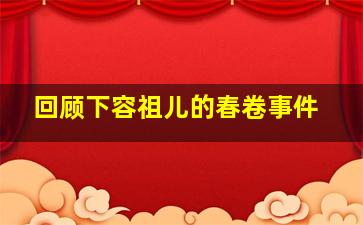 回顾下容祖儿的春卷事件